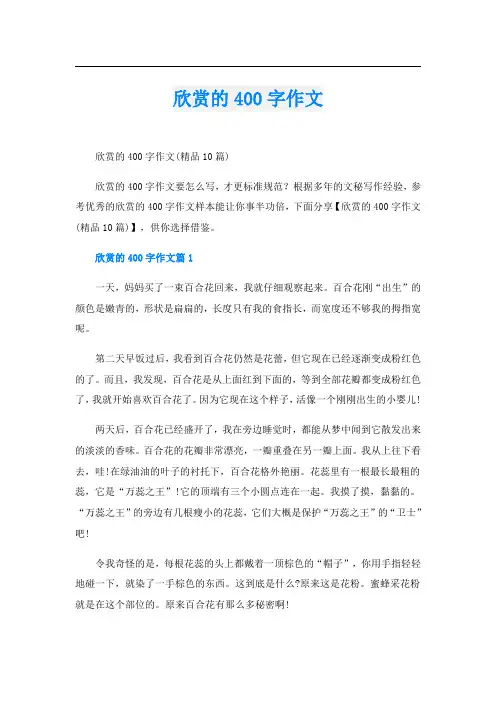 欣赏的400字作文

欣赏的400字作文(精品10篇)

欣赏的400字作文要怎么写，才更标准规范？根据多年的文秘写作经验，参考优秀的欣赏的400字作文样本能让你事半功倍，下面分享【欣赏的400字作文(精品10篇)】，供你选择借鉴。

欣赏的400字作文篇1

一天，妈妈买了一束百合花回来，我就仔细观察起来。百合花刚“出生”的颜色是嫩青的，形状是扁扁的，长度只有我的食指长，而宽度还不够我的拇指宽呢。

第二天早饭过后，我看到百合花仍然是花蕾，但它现在已经逐渐变成粉红色的了。而且，我发现，百合花是从上面红到下面的，等到全部花瓣都变成粉红色了，我就开始喜欢百合花了。因为它现在这个样子，活像一个刚刚出生的小婴儿!

两天后，百合花已经盛开了，我在旁边睡觉时，都能从梦中闻到它散发出来的淡淡的香味。百合花的花瓣非常漂亮，一瓣重叠在另一瓣上面。我从上往下看去，哇!在绿油油的叶子的衬托下，百合花格外艳丽。花蕊里有一根最长最粗的蕊，它是“万蕊之王”!它的顶端有三个小圆点连在一起。我摸了摸，黏黏的。“万蕊之王”的旁边有几根瘦小的花蕊，它们大概是保护“万蕊之王”的“卫士”吧!

令我奇怪的是，每根花蕊的头上都戴着一顶棕色的“帽子”，你用手指轻轻地碰一下，就染了一手棕色的东西。这到底是什么?原来这是花粉。蜜蜂采花粉就是在这个部位的。原来百合花有那么多秘密啊!